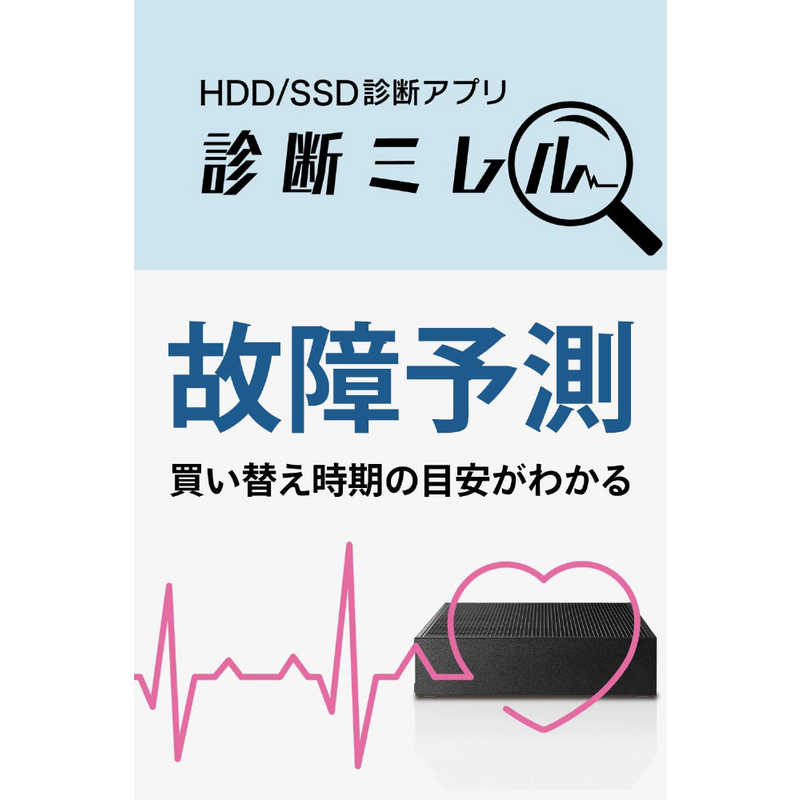 HDD/SSD診断アプリ

診断ミレル

故障予測

買い替え時期の目安がわかる